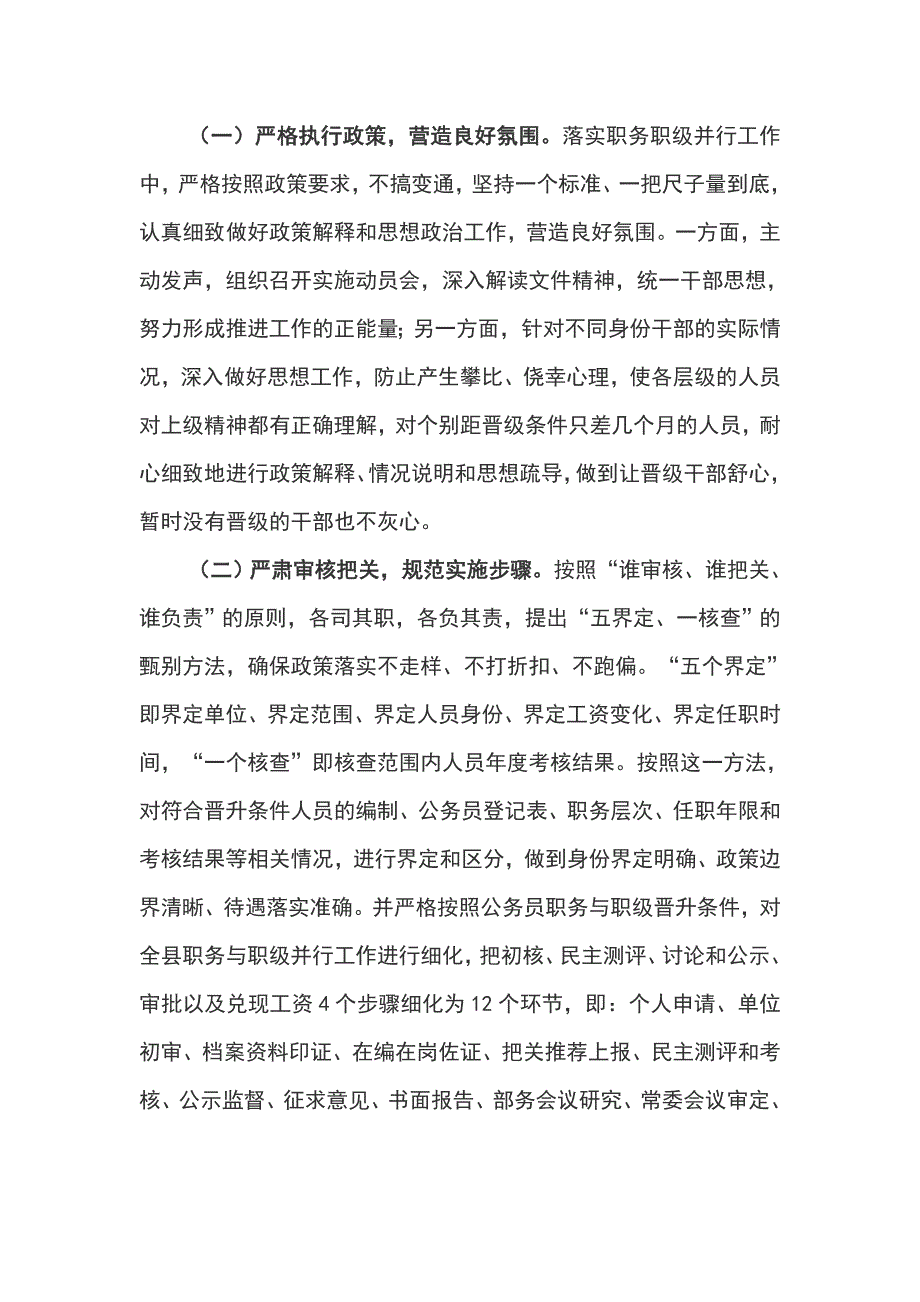 （一）严格执行政策，营造良好氛围。落实职务职级并行工作中，严格按照政策要求，不搞变通，坚持一个标准、一把尺子量到底，认真细致做好政策解释和思想政治工作，营造良好氛围。一方面，主动发声，组织召开实施动员会，深入解读文件精神，统一干部思想，努力形成推进工作的正能量；另一方面，针对不同身份干部的实际情况，深入做好思想工作，防止产生攀比、侥幸心理，使各层级的人员对上级精神都有正确理解，对个别距晋级条件只差几个月的人员，耐心细致地进行政策解释、情况说明和思想疏导，做到让晋级干部舒心，暂时没有晋级的干部也不灰心。

（二）严肃审核把关，规范实施步骤。按照“谁审核、谁把关、谁负责”的原则，各司其职，各负其责，提出“五界定、一核查”的甄别方法，确保政策落实不走样、不打折扣、不跑偏。“五个界定”即界定单位、界定范围、界定人员身份、界定工资变化、界定任职时间，“一个核查”即核查范围内人员年度考核结果。按照这一方法，对符合晋升条件人员的编制、公务员登记表、职务层次、任职年限和考核结果等相关情况，进行界定和区分，做到身份界定明确、政策边界清晰、待遇落实准确。并严格按照公务员职务与职级晋升条件，对全县职务与职级并行工作进行细化，把初核、民主测评、讨论和公示、审批以及兑现工资 4 个步骤细化为 12 个环节，即：个人申请、单位初审、档案资料印证、在编在岗佐证、把关推荐上报、民主测评和考核、公示监督、征求意见、书面报告、部务会议研究、常委会议审定、